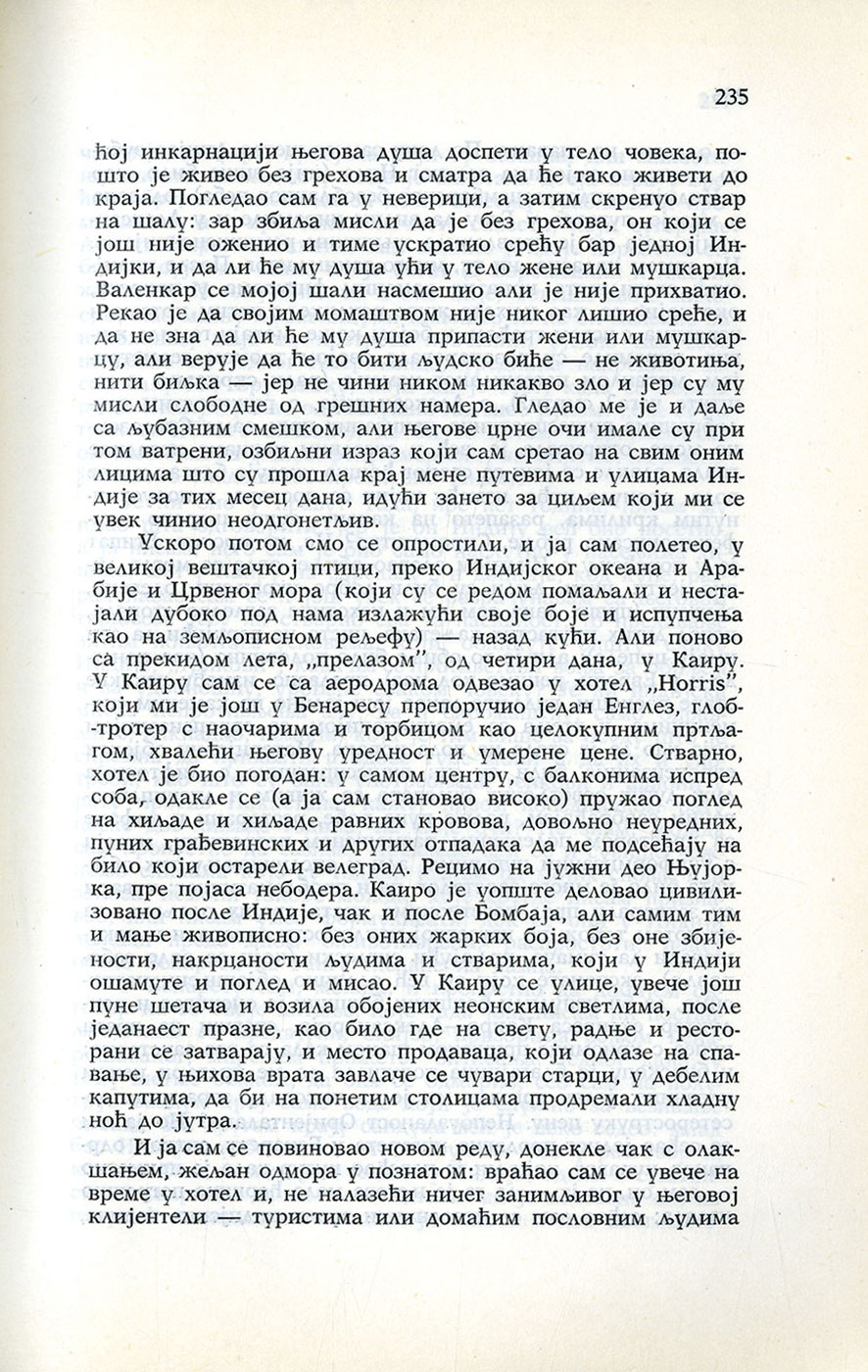 235

ћој инкарнацији његова душа доспети у тело човека, пошто је живео без грехова и сматра да ће тако живети до краја. Погледао сам га у неверици, а затим скренуо ствар на шалу: зар збиља мисли да је без грехова, он који се још није оженио и тиме ускратио срећу бар једној Индијки, и да ли ће му душа ући у тело жене или мушкарца. Валенкар се мојој шали насмешио али је није прихватио. Рекао је да својим момаштвом није никог лишио среће, и да не зна да ли ће му душа припасти жени или мушкарцу, али верује да ће то бити људско биће — не животиња, нити биљка — јер не чини ником никакво зло и јер су му мисли слободне од грешних намера. Гледао ме је и даље са љубазним смешком, али његове црне очи имале су при том ватрени, озбиљни израз који сам сретао на свим оним лицима што су прошла крај мене путевима и улицама Индије за тих месец дана, идући зането за циљем који ми се увек чинио неодгонетљив.

Ускоро потом смо се опростили, и ја сам полетео, у великој вештачкој птици, преко Индијског океана и Арабије и Црвеног мора (који су се редом помаљали и нестајали дубоко под нама излажући своје боје и испупчења као на земљописном рељефу) — назад кући. Али поново са прекидом лета, „прелазом", од четири дана, у Каиру. У Каиру сам се са аеродрома одвезао у хотел „Horris", који ми је још у Бенаресу препоручио један Енглез, глоб-тротер с наочарима и торбицом као целокупним пртљагом, хвалећи његову уредност и умерене цене. Стварно, хотел је био погодан: у самом центру, с балконима испред соба, одакле се (а ја сам становао високо) пружао поглед на хиљаде и хиљаде равних кровова, довољно неуредних, пуних грађевинских и других отпадака да ме подсећају на било који остарели велеград. Рецимо на јужни део Њујорка, пре појаса небодера. Каиро је уопште деловао цивилизовано после Индије, чак и после Бомбаја, али самим тим и мање живописно: без оних жарких боја, без оне збијености, накрцаности људима и стварима, који у Индији ошамуте и поглед и мисао. У Каиру се улице, увече још пуне шетача и возила обојених неонским светлима, после једанаест празне, као било где на свету, радње и ресторани се затварају, и место продаваца, који одлазе на спавање, у њихова врата завлаче се чувари старци, у дебелим капутима, да би на понетим столицама продремали хладну ноћ до јутра.

И ја сам се повиновао новом реду, донекле чак с олакшањем, жељан одмора у познатом: враћао сам се увече на време у хотел и, не налазећи ничег занимљивог у његовој клијентели — туристима или домаћим пословним људима